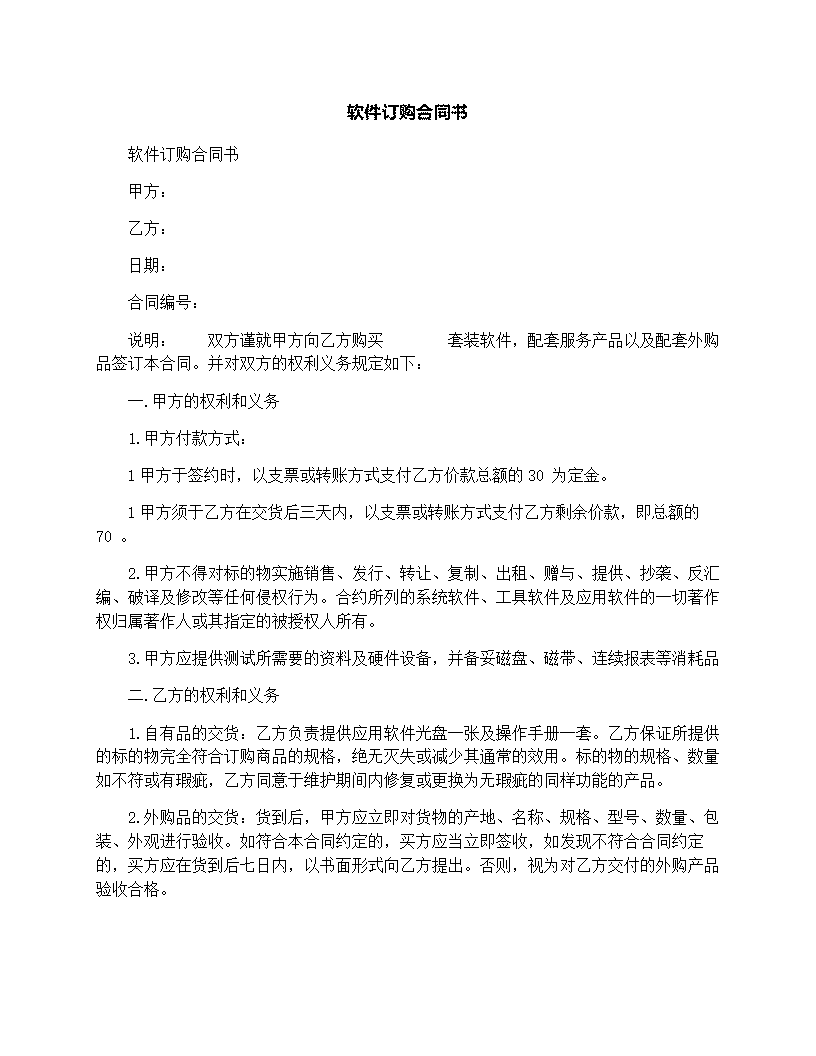 软件订购合同书

软件订购合同书

甲方：

乙方：

日期：

合同编号：

说明： 双方谨就甲方向乙方购买 套装软件，配套服务产品以及配套外购品签订本合同。并对双方的权利义务规定如下：

一.甲方的权利和义务

1.甲方付款方式：

1 甲方于签约时，以支票或转账方式支付乙方价款总额的 30 为定金。

1 甲方须于乙方在交货后三天内，以支票或转账方式支付乙方剩余价款，即总额的 70 。

2.甲方不得对标的物实施销售、发行、转让、复制、出租、赠与、提供、抄袭、反汇编、破译及修改等任何侵权行为。合约所列的系统软件、工具软件及应用软件的一切著作权归属著作人或其指定的被授权人所有。

3.甲方应提供测试所需要的资料及硬件设备，并备妥磁盘、磁带、连续报表等消耗品

二.乙方的权利和义务

1.自有品的交货：乙方负责提供应用软件光盘一张及操作手册一套。乙方保证所提供的标的物完全符合订购商品的规格，绝无灭失或减少其通常的效用。标的物的规格、数量如不符或有瑕疵，乙方同意于维护期间内修复或更换为无瑕疵的同样功能的产品。

2.外购品的交货：货到后，甲方应立即对货物的产地、名称、规格、型号、数量、包装、外观进行验收。如符合本合同约定的，买方应当立即签收，如发现不符合合同约定的，买方应在货到后七日内，以书面形式向乙方提出。否则，视为对乙方交付的外购产品验收合格。